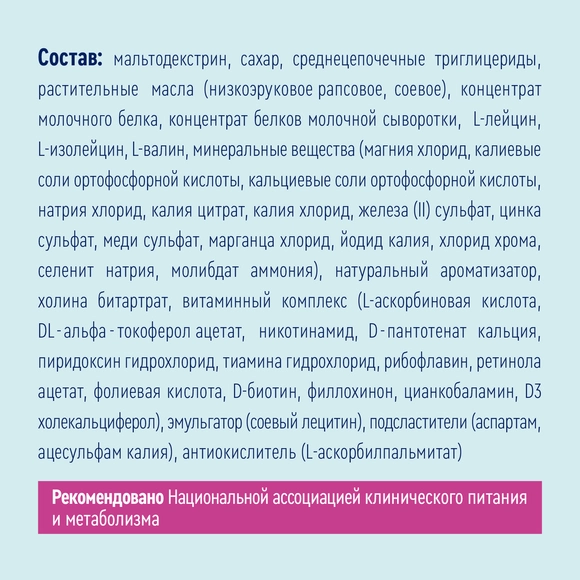 Состав: мальтодекстрин, сахар, среднецепочечные триглицериды, растительные масла (низкоэруковое рапсовое, соевое), концентрат молочного белка, концентрат белков молочной сыворотки, L-лейцин, L-изолейцин, L-валин, минеральные вещества (магния хлорид, калиевые соли ортофосфорной кислоты, кальциевые соли ортофосфорной кислоты, натрия хлорид, калия цитрат, калия хлорид, железа (II) сульфат, цинка сульфат, меди сульфат, марганца хлорид, йодид калия, хлорид хрома, селенит натрия, молибдат аммония), натуральный ароматизатор, холина битартрат, витаминный комплекс (L-аскорбиновая кислота, DL - альфа - токоферол ацетат, никотинамид, D - пантотенат кальция, пиридоксин гидрохлорид, тиамина гидрохлорид, рибофлавин, ретинола ацетат, фолиевая кислота, D-биотин, филлохинон, цианкобаламин, D3 холекальциферол), эмульгатор (соевый лецитин), подсластители (аспартам, ацесульфам калия), антиокислитель (L-аскорбилпальмитат)

Рекомендовано Национальной ассоциацией клинического питания и метаболизма